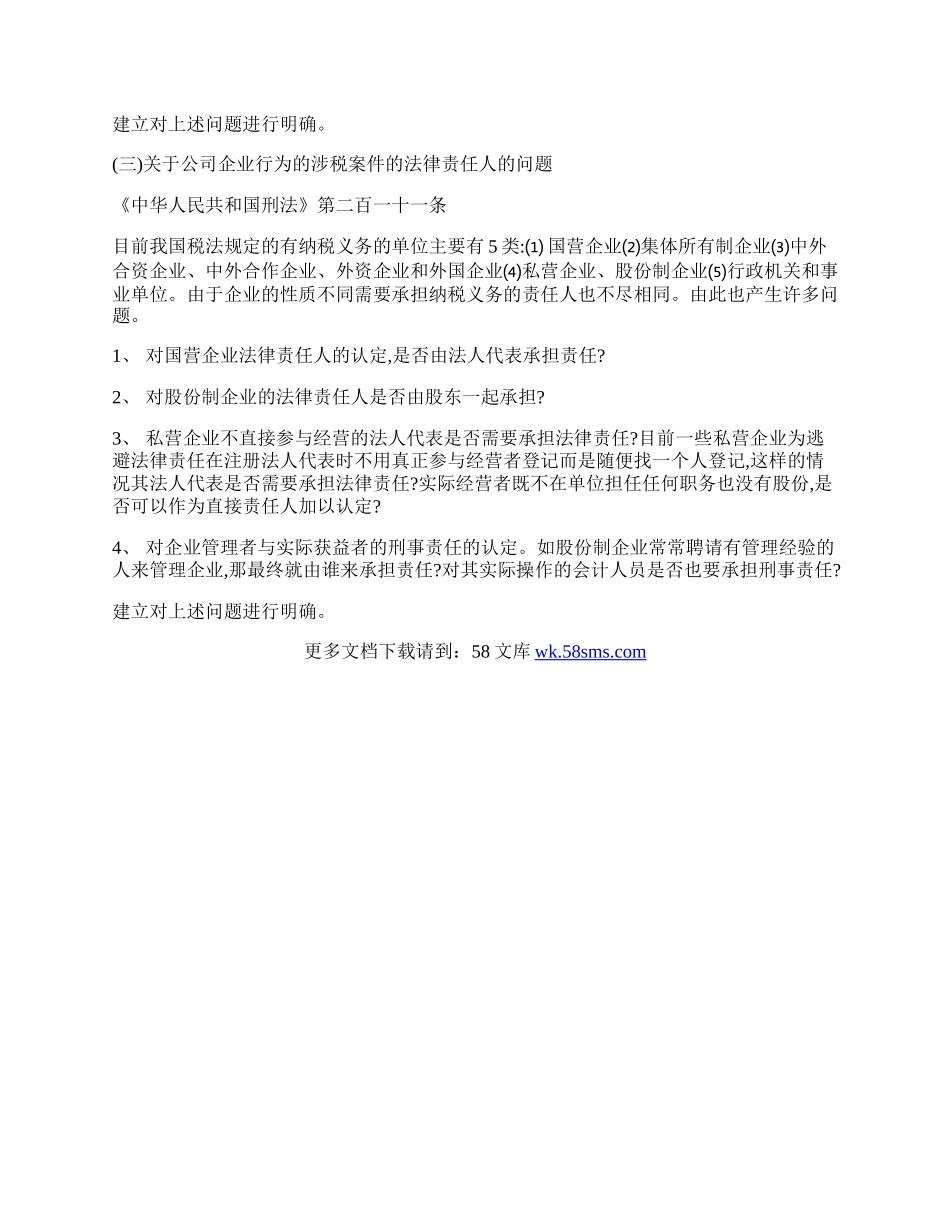 建立对上述问题进行明确。

(三)关于公司企业行为的涉税案件的法律责任人的问题

《中华人民共和国刑法》第二百一十一条

目前我国税法规定的有纳税义务的单位主要有 5 类:⑴ 国营企业⑵集体所有制企业⑶中外合资企业、中外合作企业、外资企业和外国企业⑷私营企业、股份制企业⑸行政机关和事业单位。由于企业的性质不同需要承担纳税义务的责任人也不尽相同。由此也产生许多问题。

1、 对国营企业法律责任人的认定,是否由法人代表承担责任?

2、 对股份制企业的法律责任人是否由股东一起承担?

3、 私营企业不直接参与经营的法人代表是否需要承担法律责任?目前一些私营企业为逃避法律责任在注册法人代表时不用真正参与经营者登记而是随便找一个人登记,这样的情况其法人代表是否需要承担法律责任?实际经营者既不在单位担任任何职务也没有股份,是否可以作为直接责任人加以认定?

4、 对企业管理者与实际获益者的刑事责任的认定。如股份制企业常常聘请有管理经验的人来管理企业,那最终就由谁来承担责任?对其实际操作的会计人员是否也要承担刑事责任?

建立对上述问题进行明确。

更多文档下载请到：58 文库 wk.58sms.com